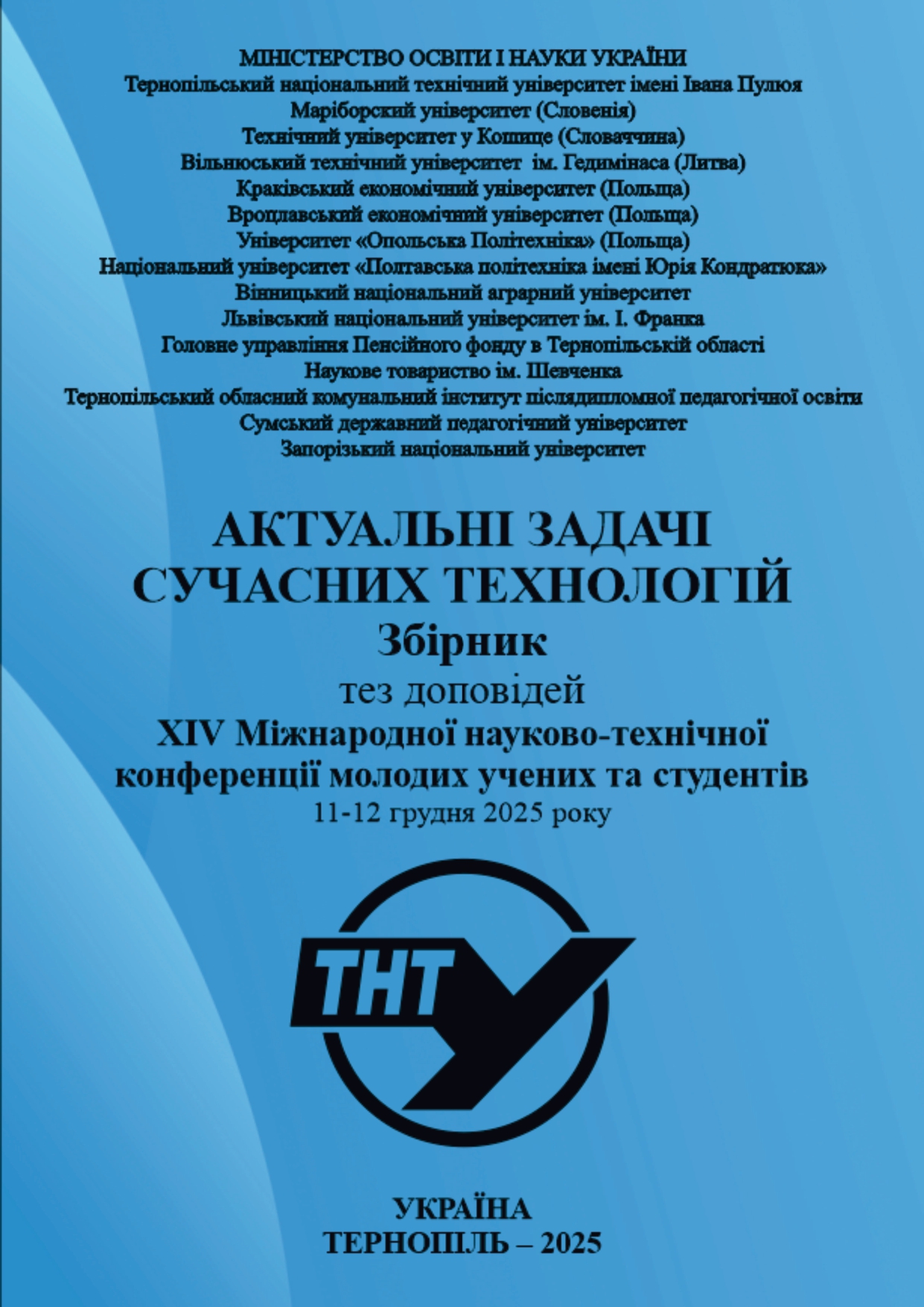 МІНІСТЕРСТВО ОСВІТИ І НАУКИ УКРАЇНИ
Тернопільський національний технічний університет імені Івана Пулюя
Маріборский університет (Словенія)
Технічний університет у Кошице (Словаччина)
Вільнюський технічний університет ім. Гедимінаса (Литва)
Краківський економічний університет (Польща)
Вроцлавський економічний університет (Польща)
Університет «Опольська Політехніка» (Польща)
Національний університет «Полтавська політехніка імені Юрія Кондратюка»
Вінницький національний аграрний університет
Львівський національний університет ім. І. Франка
Головне управління Пенсійного фонду в Тернопільській області
Наукове товариство ім. Шевченка
Тернопільський обласний комунальний інститут післядипломної педагогічної освіти
Сумський державний педагогічний університет
Запорізький національний університет

АКТУАЛЬНІ ЗАДАЧІ СУЧАСНИХ ТЕХНОЛОГІЙ
Збірник
тез доповідей
XIV Міжнародної науково-технічної конференції молодих учених та студентів
11-12 грудня 2025 року

ТНТУ

УКРАЇНА
ТЕРНОПІЛЬ – 2025